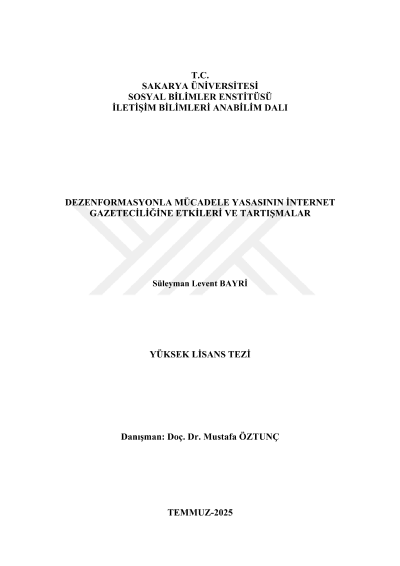 T.C.
SAKARYA ÜNİVERSİTESİ
SOSYAL BİLİMLER ENSTİTÜSÜ
İLETİŞİM BİLİMLERİ ANABİLİM DALI

DEZENFORMASYONLA MÜCADELE YASASININ İNTERNET GAZETECİLİĞİNE ETKİLERİ VE TARTIŞMALAR

Süleyman Levent BAYRİ

YÜKSEK LİSANS TEZİ

Danışman: Doç. Dr. Mustafa ÖZTUNÇ

TEMMUZ-2025